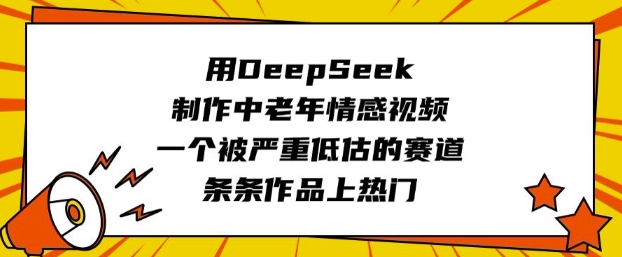 用DeepSeek
制作中老年情感视频
一个被严重低估的赛道
条条作品上热门